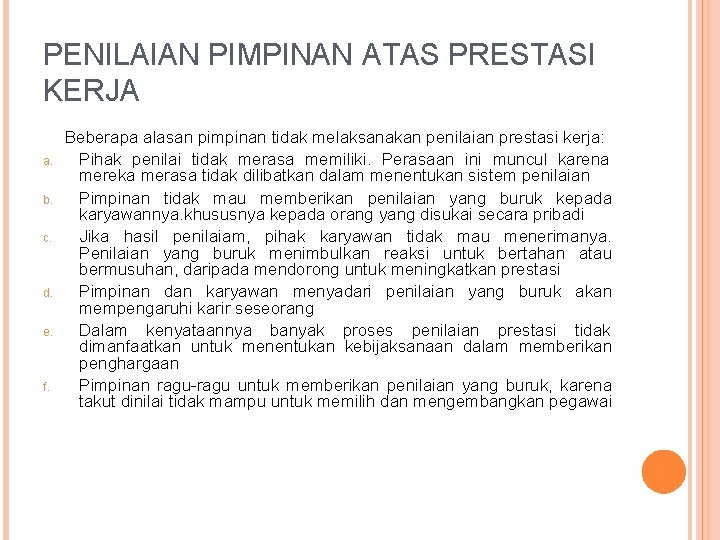 PENILAIAN PIMPINAN ATAS PRESTASI KERJA

Beberapa alasan pimpinan tidak melaksanakan penilaian prestasi kerja:

a. Pihak penilai tidak merasa memiliki. Perasaan ini muncul karena mereka merasa tidak dilibatkan dalam menentukan sistem penilaian

b. Pimpinan tidak mau memberikan penilaian yang buruk kepada karyawannya.khususnya kepada orang yang disukai secara pribadi

c. Jika hasil penilaiam, pihak karyawan tidak mau menerimanya. Penilaian yang buruk menimbulkan reaksi untuk bertahan atau bermusuhan, daripada mendorong untuk meningkatkan prestasi

d. Pimpinan dan karyawan menyadari penilaian yang buruk akan mempengaruhi karir seseorang

e. Dalam kenyataannya banyak proses penilaian prestasi tidak dimanfaatkan untuk menentukan kebijaksanaan dalam memberikan penghargaan

f. Pimpinan ragu-ragu untuk memberikan penilaian yang buruk, karena takut dinilai tidak mampu untuk memilih dan mengembangkan pegawai